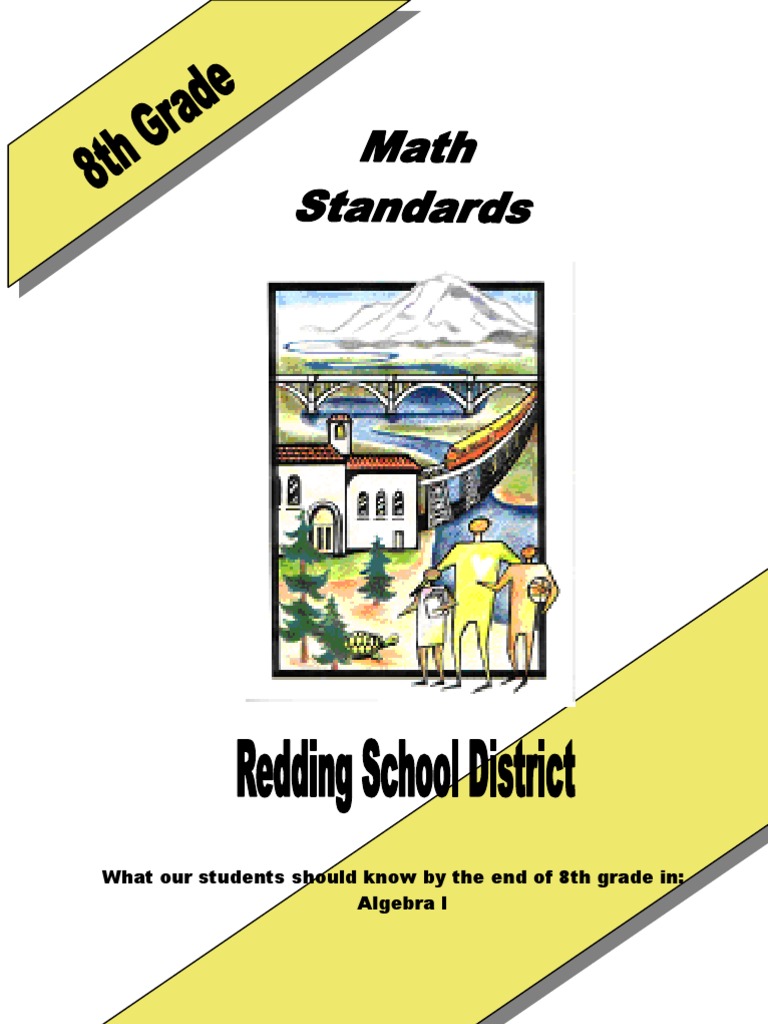 8th Grade

Math
Standards

Redding School District

What our students should know by the end of 8th grade in:
Algebra I